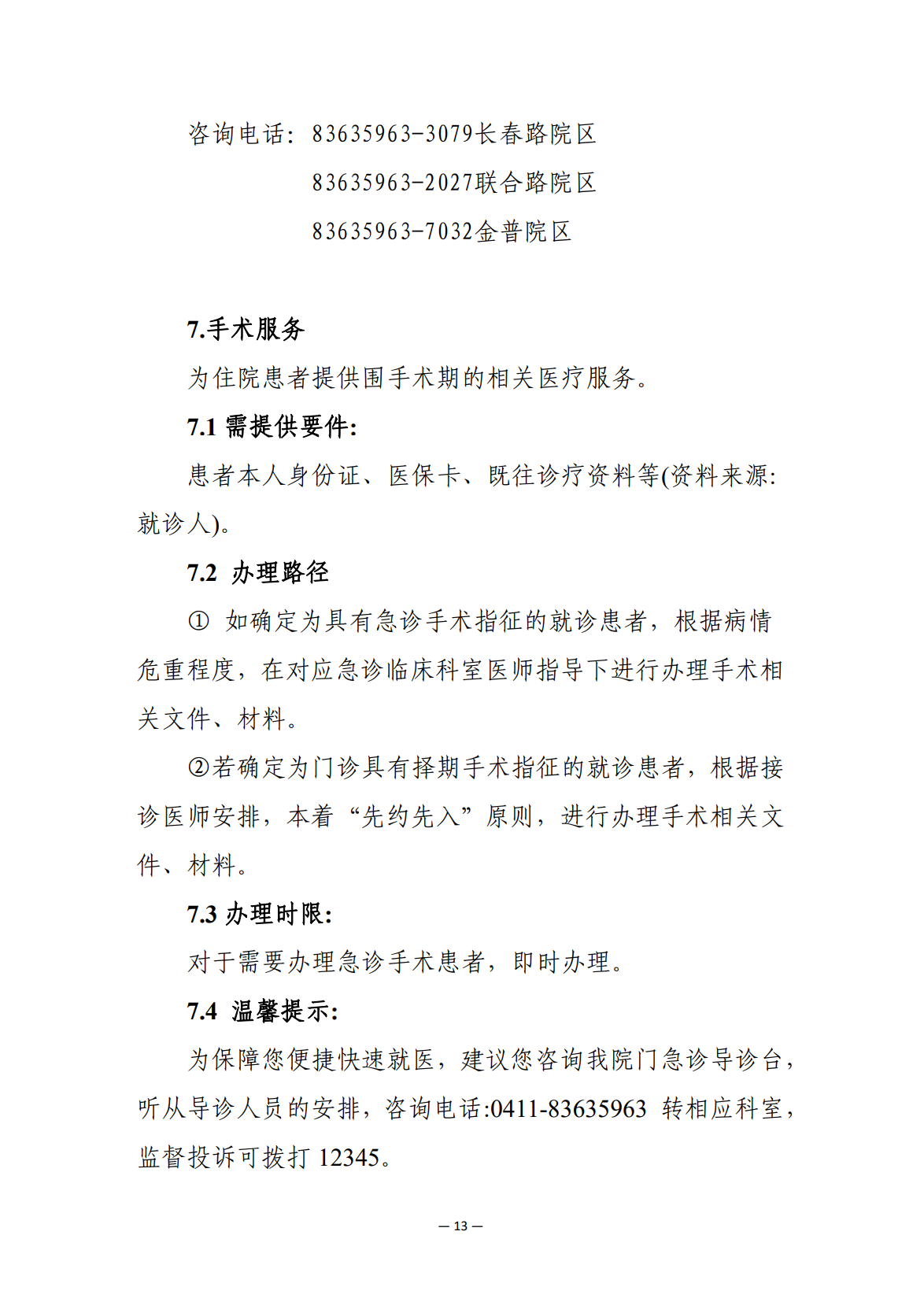 咨询电话：83635963-3079长春路院区

83635963-2027联合路院区

83635963-7032金普院区

7.手术服务

为住院患者提供围手术期的相关医疗服务。

7.1 需提供要件：

患者本人身份证、医保卡、既往诊疗资料等(资料来源：就诊人)。

7.2 办理路径

① 如确定为具有急诊手术指征的就诊患者，根据病情危重程度，在对应急诊临床科室医师指导下进行办理手术相关文件、材料。

②若确定为门诊具有择期手术指征的就诊患者，根据接诊医师安排，本着“先约先入”原则，进行办理手术相关文件、材料。

7.3 办理时限：

对于需要办理急诊手术患者，即时办理。

7.4 温馨提示：

为保障您便捷快速就医，建议您咨询我院门急诊导诊台，听从导诊人员的安排，咨询电话:0411-83635963 转相应科室，监督投诉可拨打 12345。

— 13 —